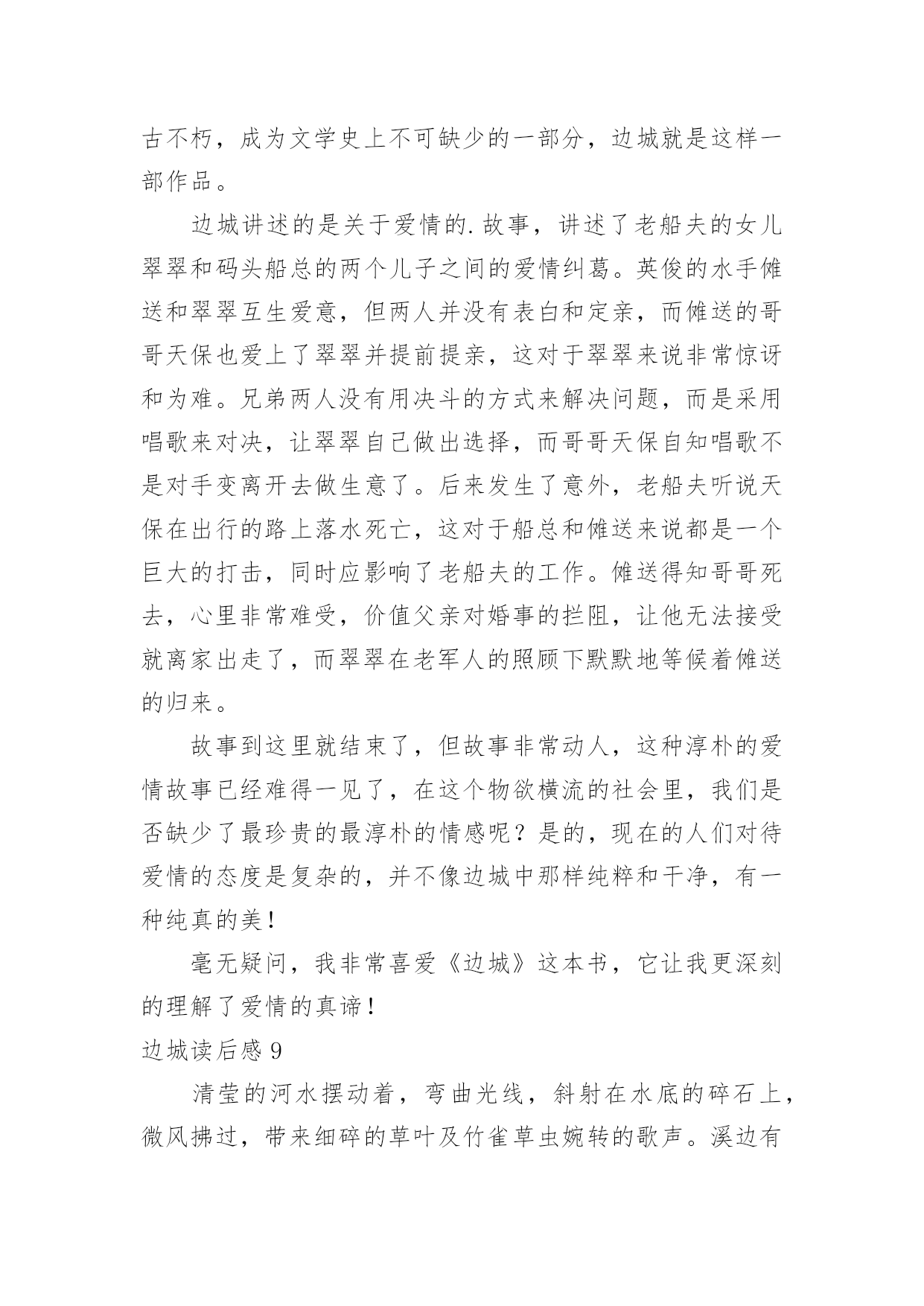 古不朽，成为文学史上不可缺少的一部分，边城就是这样一部作品。

边城讲述的是关于爱情的.故事，讲述了老船夫的女儿翠翠和码头船总的两个儿子之间的爱情纠葛。英俊的水手傩送和翠翠互生爱意，但两人并没有表白和定亲，而傩送的哥哥天保也爱上了翠翠并提前提亲，这对于翠翠来说非常惊讶和为难。兄弟两人没有用决斗的方式来解决问题，而是采用唱歌来对决，让翠翠自己做出选择，而哥哥天保自知唱歌不是对手变离开去做生意了。后来发生了意外，老船夫听说天保在出行的路上落水死亡，这对于船总和傩送来说都是一个巨大的打击，同时应影响了老船夫的工作。傩送得知哥哥死去，心里非常难受，价值父亲对婚事的拦阻，让他无法接受就离家出走了，而翠翠在老军人的照顾下默默地等候着傩送的归来。

故事到这里就结束了，但故事非常动人，这种淳朴的爱情故事已经难得一见了，在这个物欲横流的社会里，我们是否缺少了最珍贵的最淳朴的情感呢？是的，现在的人们对待爱情的态度是复杂的，并不像边城中那样纯粹和干净，有一种纯真的美！

毫无疑问，我非常喜爱《边城》这本书，它让我更深刻的理解了爱情的真谛！

边城读后感 9

清莹的河水摆动着，弯曲光线，斜射在水底的碎石上，微风拂过，带来细碎的草叶及竹雀草虫婉转的歌声。溪边有